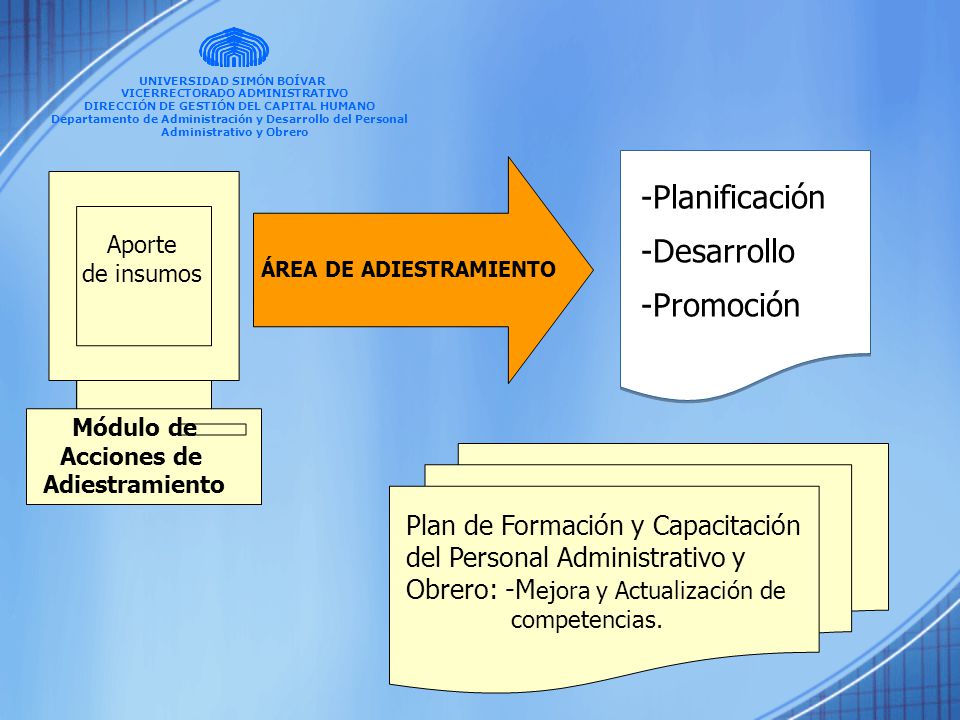 UNIVERSIDAD SIMÓN BOÍVAR
VICERRECTORADO ADMINISTRATIVO
DIRECCIÓN DE GESTIÓN DEL CAPITAL HUMANO
Departamento de Administración y Desarrollo del Personal Administrativo y Obrero

Aporte de insumos

Módulo de Acciones de Adiestramiento

ÁREA DE ADIESTRAMIENTO

-Planificación
-Desarrollo
-Promoción

Plan de Formación y Capacitación del Personal Administrativo y Obrero: -Mejora y Actualización de competencias.